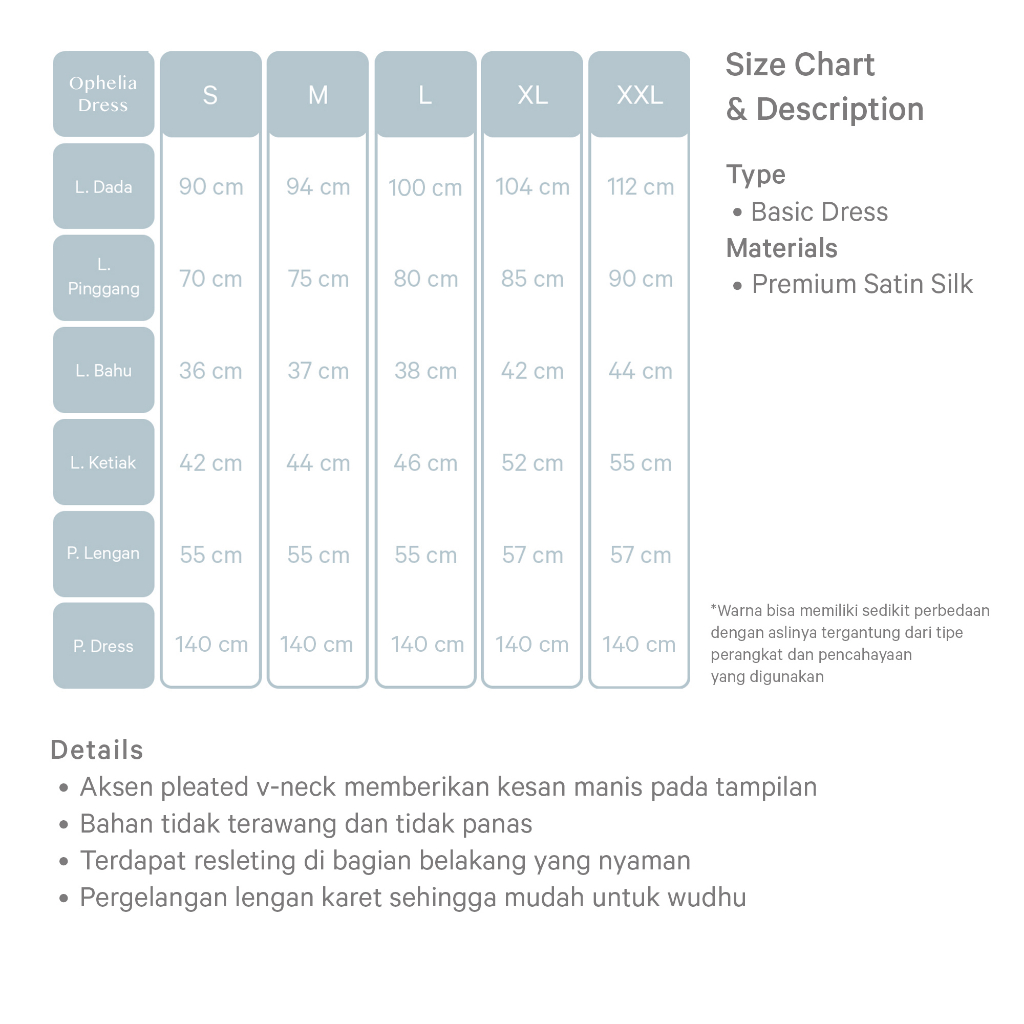 | Ophelia Dress | S | M | L | XL | XXL |
|---|---|---|---|---|---|
| L. Dada | 90 cm | 94 cm | 100 cm | 104 cm | 112 cm |
| L. Pinggang | 70 cm | 75 cm | 80 cm | 85 cm | 90 cm |
| L. Bahu | 36 cm | 37 cm | 38 cm | 42 cm | 44 cm |
| L. Ketiak | 42 cm | 44 cm | 46 cm | 52 cm | 55 cm |
| P. Lengan | 55 cm | 55 cm | 55 cm | 57 cm | 57 cm |
| P. Dress | 140 cm | 140 cm | 140 cm | 140 cm | 140 cm |

Size Chart & Description

Type
• Basic Dress
Materials
• Premium Satin Silk

*Warna bisa memiliki sedikit perbedaan dengan aslinya tergantung dari tipe perangkat dan pencahayaan yang digunakan

Details
• Aksen pleated v-neck memberikan kesan manis pada tampilan
• Bahan tidak terawang dan tidak panas
• Terdapat resleting di bagian belakang yang nyaman
• Pergelangan lengan karet sehingga mudah untuk wudhu